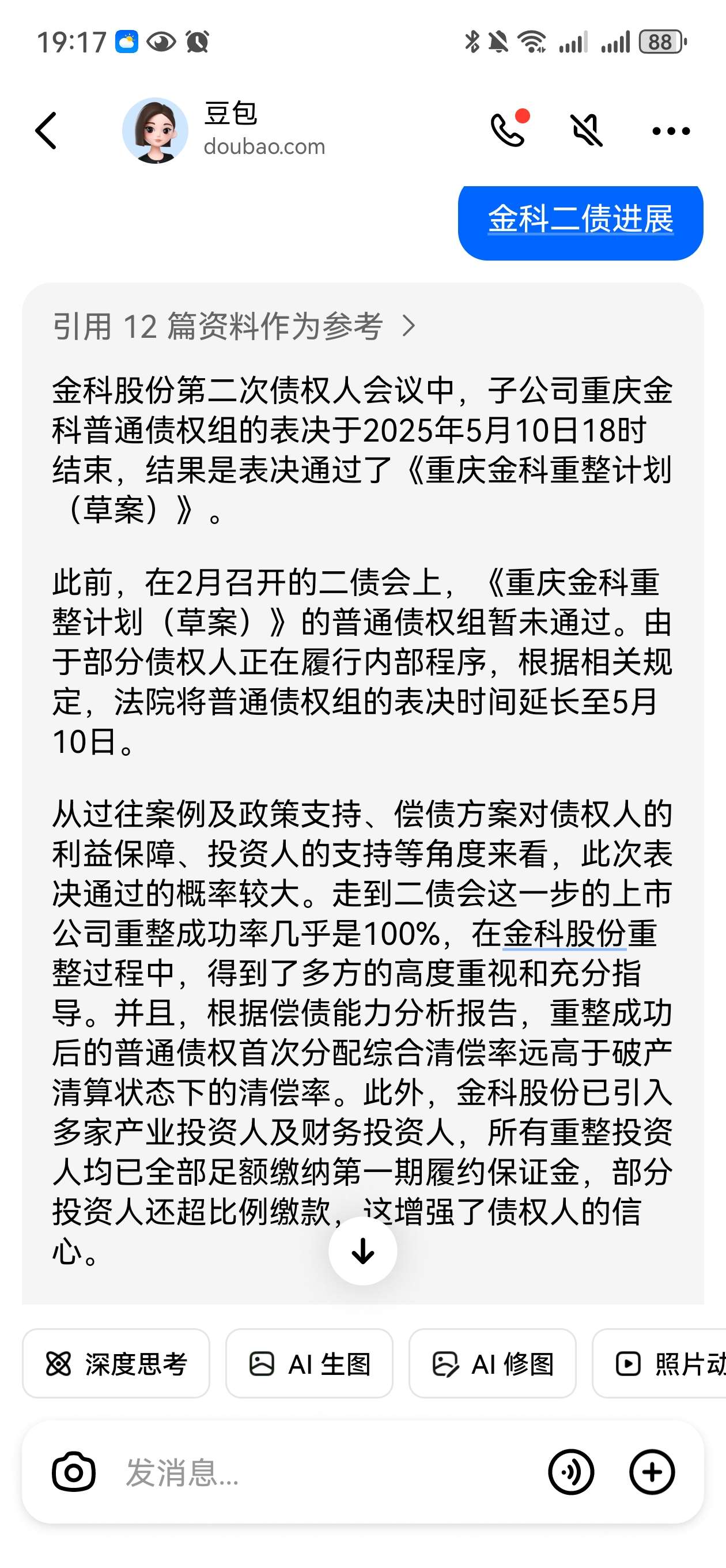 19:17 88

豆包
doubao.com

金科二债进展

引用 12 篇资料作为参考 >

金科股份第二次债权人会议中，子公司重庆金科普通债权组的表决于2025年5月10日18时结束，结果是表决通过了《重庆金科重整计划（草案）》。

此前，在2月召开的二债会上，《重庆金科重整计划（草案）》的普通债权组暂未通过。由于部分债权人正在履行内部程序，根据相关规定，法院将普通债权组的表决时间延长至5月10日。

从过往案例及政策支持、偿债方案对债权人的利益保障、投资人的支持等角度来看，此次表决通过的概率较大。走到二债会这一步的上市公司重整成功率几乎是100%，在金科股份重整过程中，得到了多方的高度重视和充分指导。并且，根据偿债能力分析报告，重整成功后的普通债权首次分配综合清偿率远高于破产清算状态下的清偿率。此外，金科股份已引入多家产业投资人及财务投资人，所有重整投资人均已全部足额缴纳第一期履约保证金，部分投资人还超比例缴款，这增强了债权人的信心。

深度思考 AI 生图 AI 修图 照片动

发消息...